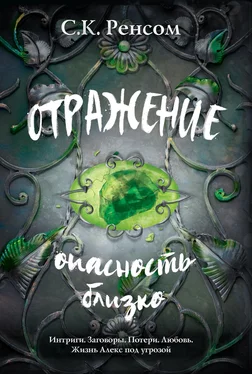 С.К. Ренсом

ОТРАЖЕНИЕ

опасность близко

Интриги. Заговоры. Потери. Любовь. Жизнь Алекс под угрозой